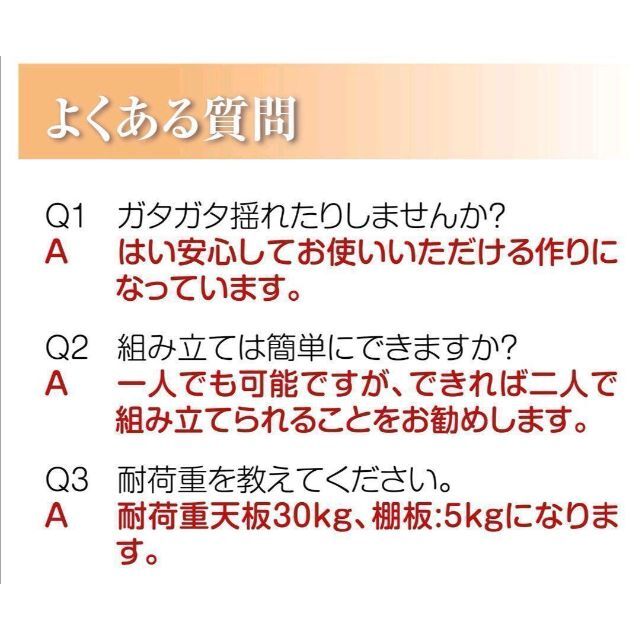 よくある質問

Q1　ガタガタ揺れたりしませんか?
A　はい安心してお使いいただける作りになっています。

Q2　組み立ては簡単にできますか?
A　一人でも可能ですが、できれば二人で組み立てられることをお勧めします。

Q3　耐荷重を教えてください。
A　耐荷重天板30kg、棚板:5kgになります。